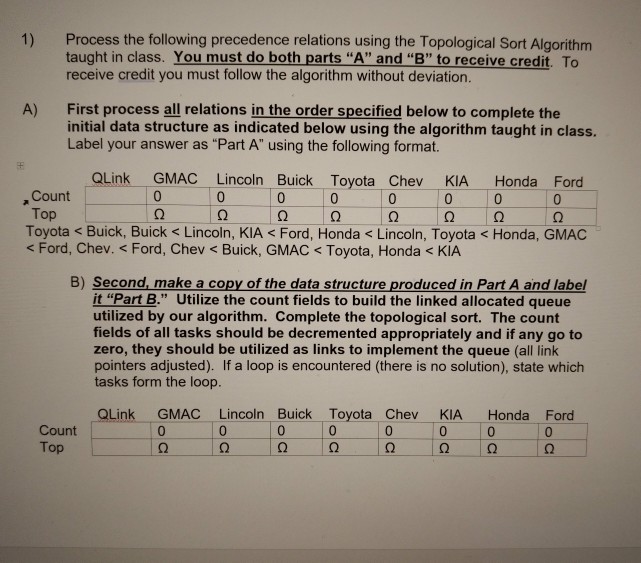 1) Process the following precedence relations using the Topological Sort Algorithm taught in class. You must do both parts "A" and "B" to receive credit. To receive credit you must follow the algorithm without deviation.

A) First process all relations in the order specified below to complete the initial data structure as indicated below using the algorithm taught in class. Label your answer as "Part A" using the following format.

| | QLink | GMAC | Lincoln | Buick | Toyota | Chev | KIA | Honda | Ford |
|---|---|---|---|---|---|---|---|---|---|
| Count | | 0 | 0 | 0 | 0 | 0 | 0 | 0 | 0 |
| Top | | Ω | Ω | Ω | Ω | Ω | Ω | Ω | Ω |

Toyota < Buick, Buick < Lincoln, KIA < Ford, Honda < Lincoln, Toyota < Honda, GMAC < Ford, Chev. < Ford, Chev < Buick, GMAC < Toyota, Honda < KIA

B) Second, make a copy of the data structure produced in Part A and label it "Part B." Utilize the count fields to build the linked allocated queue utilized by our algorithm. Complete the topological sort. The count fields of all tasks should be decremented appropriately and if any go to zero, they should be utilized as links to implement the queue (all link pointers adjusted). If a loop is encountered (there is no solution), state which tasks form the loop.

| | QLink | GMAC | Lincoln | Buick | Toyota | Chev | KIA | Honda | Ford |
|---|---|---|---|---|---|---|---|---|---|
| Count | | 0 | 0 | 0 | 0 | 0 | 0 | 0 | 0 |
| Top | | Ω | Ω | Ω | Ω | Ω | Ω | Ω | Ω |